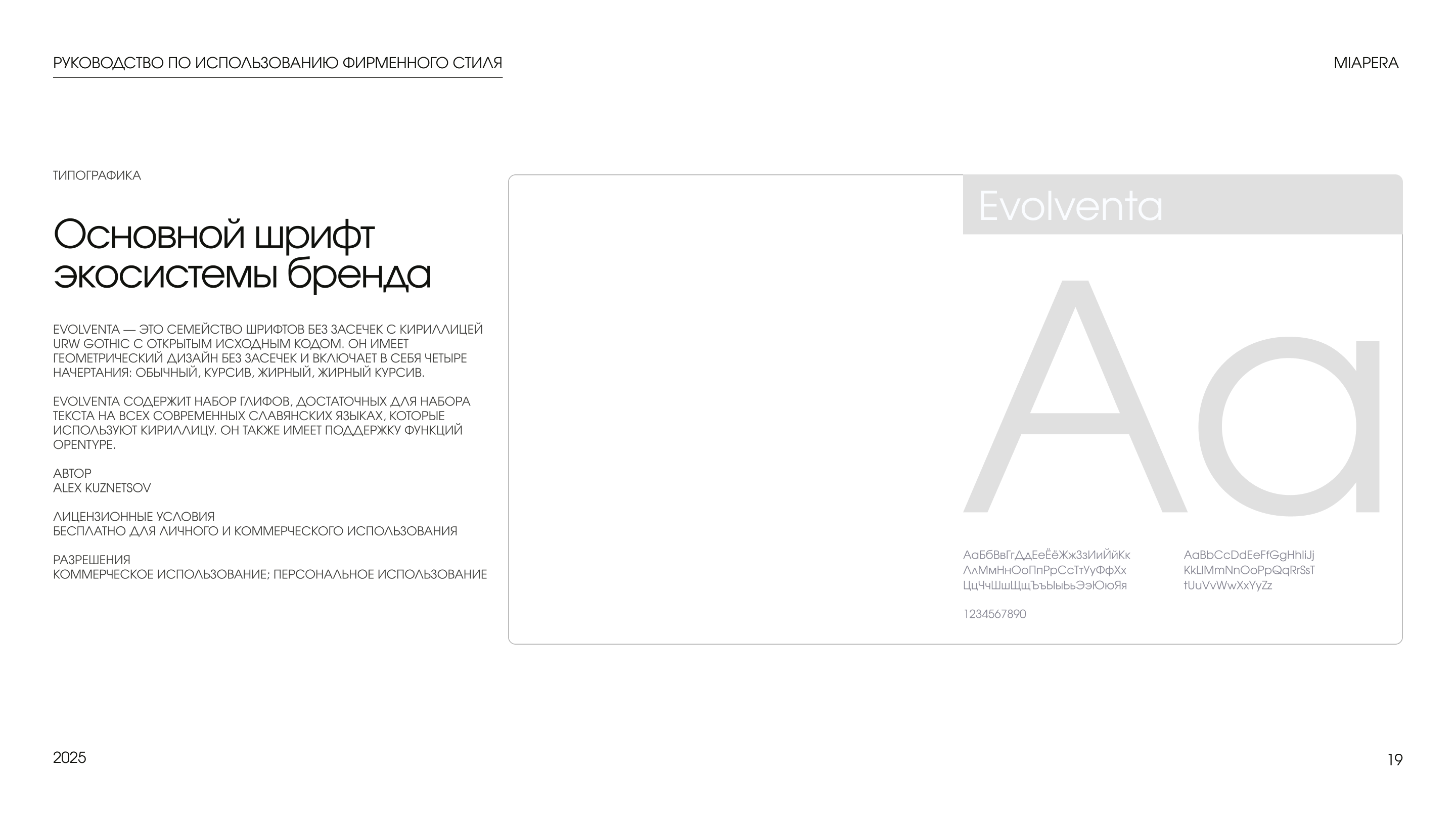 РУКОВОДСТВО ПО ИСПОЛЬЗОВАНИЮ ФИРМЕННОГО СТИЛЯ

MIAPERA

ТИПОГРАФИКА

Основной шрифт экосистемы бренда

EVOLVENTA — ЭТО СЕМЕЙСТВО ШРИФТОВ БЕЗ ЗАСЕЧЕК С КИРИЛЛИЦЕЙ URW GOTHIC С ОТКРЫТЫМ ИСХОДНЫМ КОДОМ. ОН ИМЕЕТ ГЕОМЕТРИЧЕСКИЙ ДИЗАЙН БЕЗ ЗАСЕЧЕК И ВКЛЮЧАЕТ В СЕБЯ ЧЕТЫРЕ НАЧЕРТАНИЯ: ОБЫЧНЫЙ, КУРСИВ, ЖИРНЫЙ, ЖИРНЫЙ КУРСИВ.

EVOLVENTA СОДЕРЖИТ НАБОР ГЛИФОВ, ДОСТАТОЧНЫХ ДЛЯ НАБОРА ТЕКСТА НА ВСЕХ СОВРЕМЕННЫХ СЛАВЯНСКИХ ЯЗЫКАХ, КОТОРЫЕ ИСПОЛЬЗУЮТ КИРИЛЛИЦУ. ОН ТАКЖЕ ИМЕЕТ ПОДДЕРЖКУ ФУНКЦИЙ OPENTYPE.

АВТОР
ALEX KUZNETSOV

ЛИЦЕНЗИОННЫЕ УСЛОВИЯ
БЕСПЛАТНО ДЛЯ ЛИЧНОГО И КОММЕРЧЕСКОГО ИСПОЛЬЗОВАНИЯ

РАЗРЕШЕНИЯ
КОММЕРЧЕСКОЕ ИСПОЛЬЗОВАНИЕ; ПЕРСОНАЛЬНОЕ ИСПОЛЬЗОВАНИЕ

Evolventa

Aa

АаБбВвГгДдЕеЁёЖжЗзИиЙйКк
ЛлМмНнОоПпРрСсТтУуФфХх
ЦцЧчШшЩщЪъЫыЬьЭэЮюЯя

1234567890

AaBbCcDdEeFfGgHhIiJj
KkLlMmNnOoPpQqRrSsT
tUuVvWwXxYyZz

2025

19